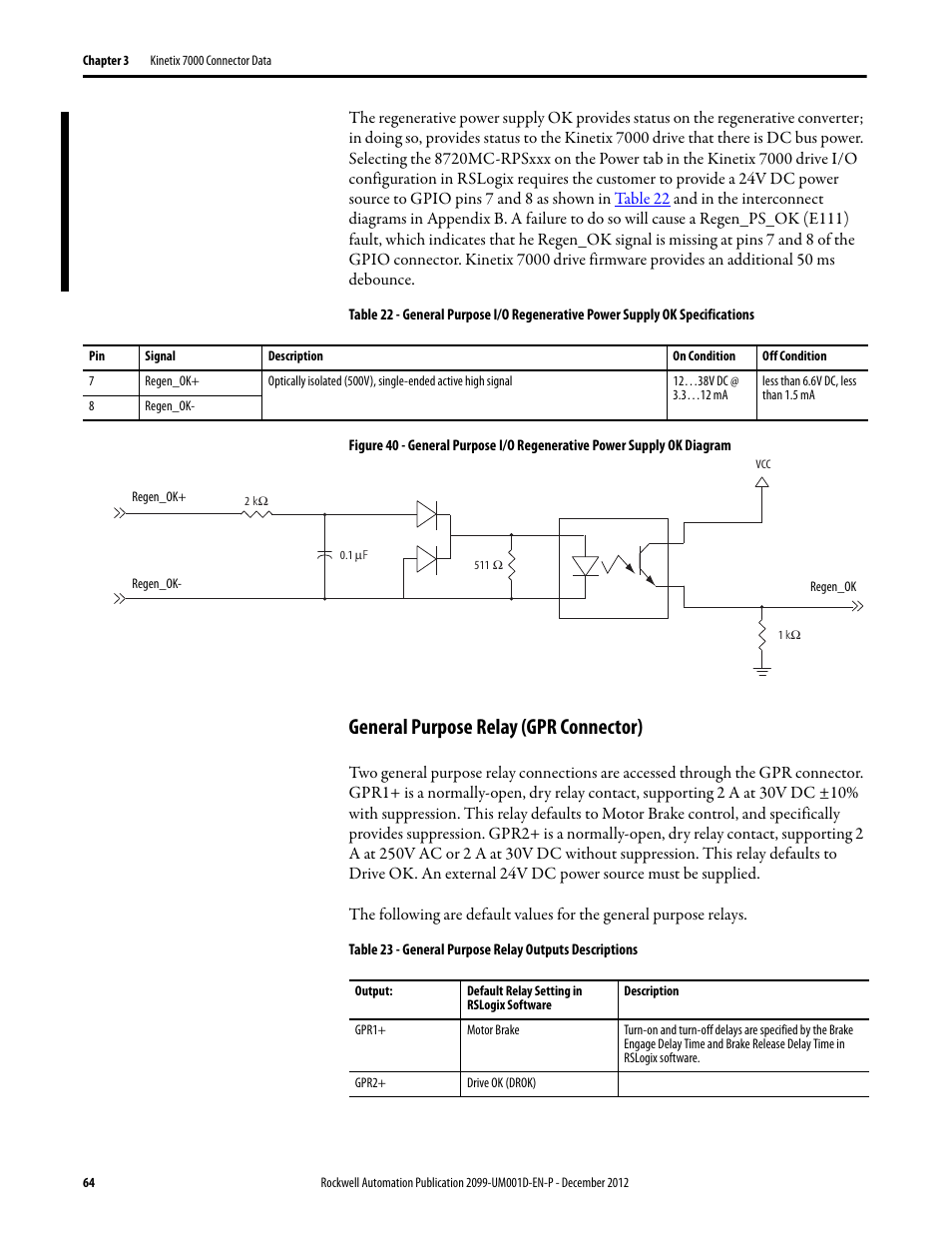 Chapter 3 Kinetix 7000 Connector Data

The regenerative power supply OK provides status on the regenerative converter; in doing so, provides status to the Kinetix 7000 drive that there is DC bus power. Selecting the 8720MC-RPSxxx on the Power tab in the Kinetix 7000 drive I/O configuration in RSLogix requires the customer to provide a 24V DC power source to GPIO pins 7 and 8 as shown in Table 22 and in the interconnect diagrams in Appendix B. A failure to do so will cause a Regen_PS_OK (E111) fault, which indicates that he Regen_OK signal is missing at pins 7 and 8 of the GPIO connector. Kinetix 7000 drive firmware provides an additional 50 ms debounce.

Table 22 - General Purpose I/O Regenerative Power Supply OK Specifications

| Pin | Signal | Description | On Condition | Off Condition |
|---|---|---|---|---|
| 7 | Regen_OK+ | Optically isolated (500V), single-ended active high signal | 12…38V DC @ 3.3…12 mA | less than 6.6V DC, less than 1.5 mA |
| 8 | Regen_OK- | | | |

Figure 40 - General Purpose I/O Regenerative Power Supply OK Diagram

VCC
Regen_OK+
2 kΩ
0.1 µF
511 Ω
Regen_OK-
Regen_OK
1 kΩ

General Purpose Relay (GPR Connector)

Two general purpose relay connections are accessed through the GPR connector. GPR1+ is a normally-open, dry relay contact, supporting 2 A at 30V DC ±10% with suppression. This relay defaults to Motor Brake control, and specifically provides suppression. GPR2+ is a normally-open, dry relay contact, supporting 2 A at 250V AC or 2 A at 30V DC without suppression. This relay defaults to Drive OK. An external 24V DC power source must be supplied.

The following are default values for the general purpose relays.

Table 23 - General Purpose Relay Outputs Descriptions

| Output: | Default Relay Setting in RSLogix Software | Description |
|---|---|---|
| GPR1+ | Motor Brake | Turn-on and turn-off delays are specified by the Brake Engage Delay Time and Brake Release Delay Time in RSLogix software. |
| GPR2+ | Drive OK (DROK) | |

64 Rockwell Automation Publication 2099-UM001D-EN-P - December 2012